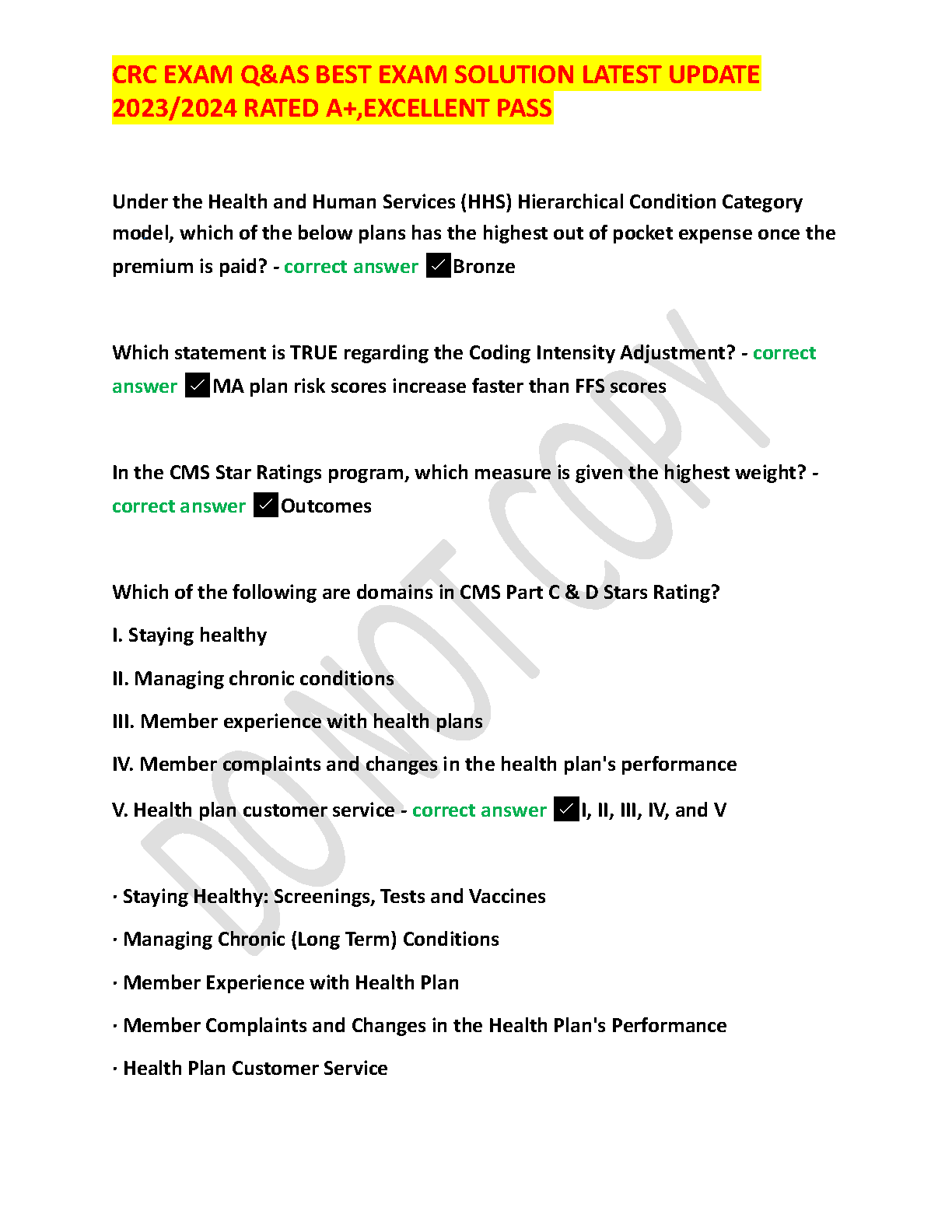 CRC EXAM Q&AS BEST EXAM SOLUTION LATEST UPDATE 2023/2024 RATED A+,EXCELLENT PASS

Under the Health and Human Services (HHS) Hierarchical Condition Category model, which of the below plans has the highest out of pocket expense once the premium is paid? - correct answer ✓Bronze

Which statement is TRUE regarding the Coding Intensity Adjustment? - correct answer ✓MA plan risk scores increase faster than FFS scores

In the CMS Star Ratings program, which measure is given the highest weight? - correct answer ✓Outcomes

Which of the following are domains in CMS Part C & D Stars Rating?

I. Staying healthy

II. Managing chronic conditions

III. Member experience with health plans

IV. Member complaints and changes in the health plan's performance

V. Health plan customer service - correct answer ✓I, II, III, IV, and V

· Staying Healthy: Screenings, Tests and Vaccines

· Managing Chronic (Long Term) Conditions

· Member Experience with Health Plan

· Member Complaints and Changes in the Health Plan's Performance

· Health Plan Customer Service

DO NOT COPY